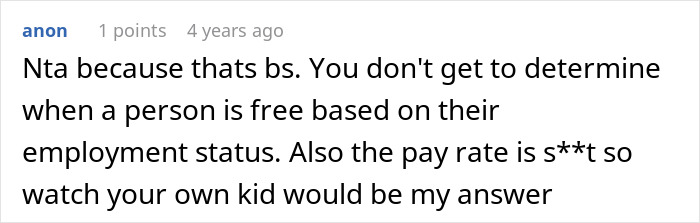 anon 1 points 4 years ago

Nta because thats bs. You don't get to determine when a person is free based on their employment status. Also the pay rate is s**t so watch your own kid would be my answer